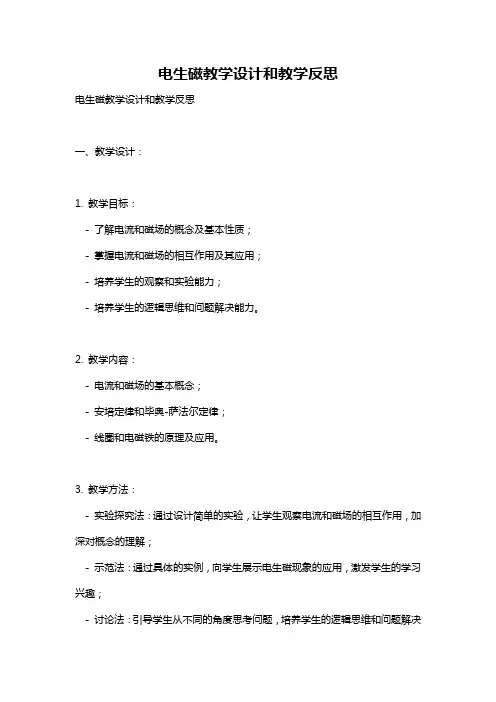 电生磁教学设计和教学反思

电生磁教学设计和教学反思

一、教学设计：

1. 教学目标：

- 了解电流和磁场的概念及基本性质；

- 掌握电流和磁场的相互作用及其应用；

- 培养学生的观察和实验能力；

- 培养学生的逻辑思维和问题解决能力。

2. 教学内容：

- 电流和磁场的基本概念；

- 安培定律和毕奥-萨法尔定律；

- 线圈和电磁铁的原理及应用。

3. 教学方法：

- 实验探究法：通过设计简单的实验，让学生观察电流和磁场的相互作用，加深对概念的理解；

- 示范法：通过具体的实例，向学生展示电生磁现象的应用，激发学生的学习兴趣；

- 讨论法：引导学生从不同的角度思考问题，培养学生的逻辑思维和问题解决